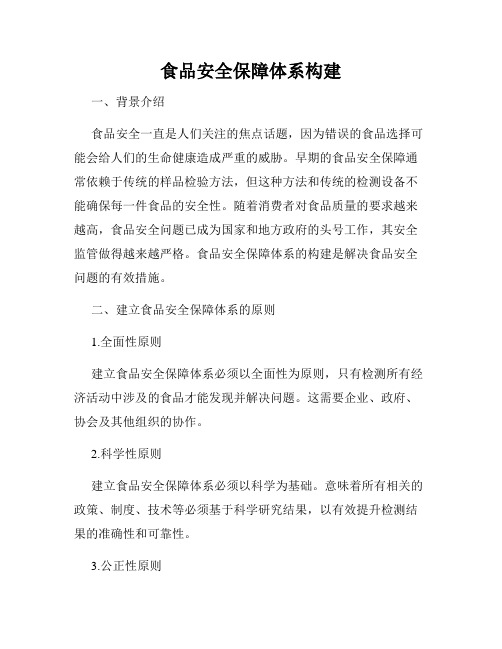 食品安全保障体系构建

一、背景介绍

食品安全一直是人们关注的焦点话题，因为错误的食品选择可能会给人们的生命健康造成严重的威胁。早期的食品安全保障通常依赖于传统的样品检验方法，但这种方法和传统的检测设备不能确保每一件食品的安全性。随着消费者对食品质量的要求越来越高，食品安全问题已成为国家和地方政府的头号工作，其安全监管做得越来越严格。食品安全保障体系的构建是解决食品安全问题的有效措施。

二、建立食品安全保障体系的原则

1.全面性原则

建立食品安全保障体系必须以全面性为原则，只有检测所有经济活动中涉及的食品才能发现并解决问题。这需要企业、政府、协会及其他组织的协作。

2.科学性原则

建立食品安全保障体系必须以科学为基础。意味着所有相关的政策、制度、技术等必须基于科学研究结果，以有效提升检测结果的准确性和可靠性。

3.公正性原则